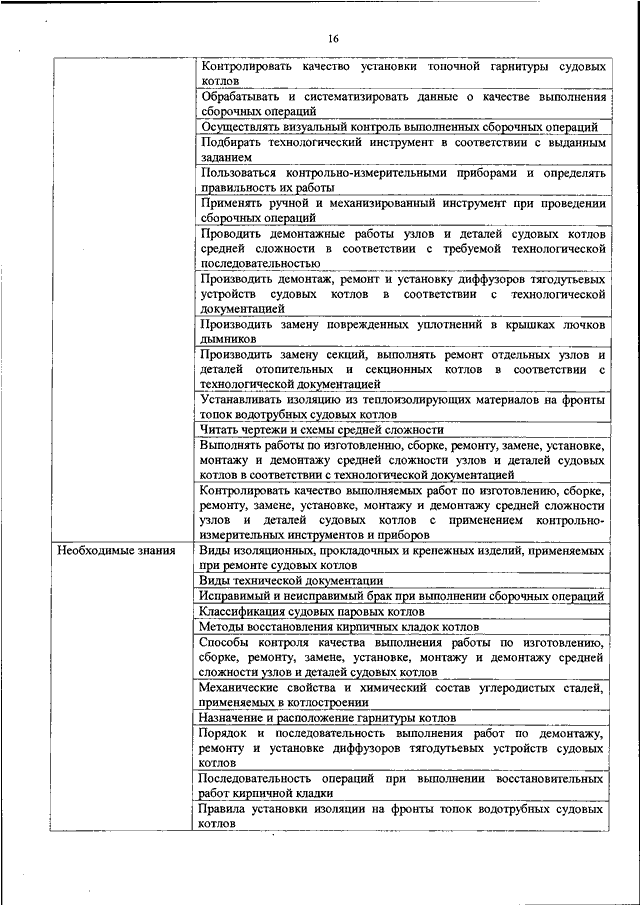 16

| | |
|---|---|
| | Контролировать качество установки топочной гарнитуры судовых котлов |
| | Обрабатывать и систематизировать данные о качестве выполнения сборочных операций |
| | Осуществлять визуальный контроль выполненных сборочных операций |
| | Подбирать технологический инструмент в соответствии с выданным заданием |
| | Пользоваться контрольно-измерительными приборами и определять правильность их работы |
| | Применять ручной и механизированный инструмент при проведении сборочных операций |
| | Проводить демонтажные работы узлов и деталей судовых котлов средней сложности в соответствии с требуемой технологической последовательностью |
| | Производить демонтаж, ремонт и установку диффузоров тягодутьевых устройств судовых котлов в соответствии с технологической документацией |
| | Производить замену поврежденных уплотнений в крышках лючков дымников |
| | Производить замену секций, выполнять ремонт отдельных узлов и деталей отопительных и секционных котлов в соответствии с технологической документацией |
| | Устанавливать изоляцию из теплоизолирующих материалов на фронты топок водотрубных судовых котлов |
| | Читать чертежи и схемы средней сложности |
| | Выполнять работы по изготовлению, сборке, ремонту, замене, установке, монтажу и демонтажу средней сложности узлов и деталей судовых котлов в соответствии с технологической документацией |
| | Контролировать качество выполняемых работ по изготовлению, сборке, ремонту, замене, установке, монтажу и демонтажу средней сложности узлов и деталей судовых котлов с применением контрольно-измерительных инструментов и приборов |
| Необходимые знания | Виды изоляционных, прокладочных и крепежных изделий, применяемых при ремонте судовых котлов |
| | Виды технической документации |
| | Исправимый и неисправимый брак при выполнении сборочных операций |
| | Классификация судовых паровых котлов |
| | Методы восстановления кирпичных кладок котлов |
| | Способы контроля качества выполнения работы по изготовлению, сборке, ремонту, замене, установке, монтажу и демонтажу средней сложности узлов и деталей судовых котлов |
| | Механические свойства и химический состав углеродистых сталей, применяемых в котлостроении |
| | Назначение и расположение гарнитуры котлов |
| | Порядок и последовательность выполнения работ по демонтажу, ремонту и установке диффузоров тягодутьевых устройств судовых котлов |
| | Последовательность операций при выполнении восстановительных работ кирпичной кладки |
| | Правила установки изоляции на фронты топок водотрубных судовых котлов |